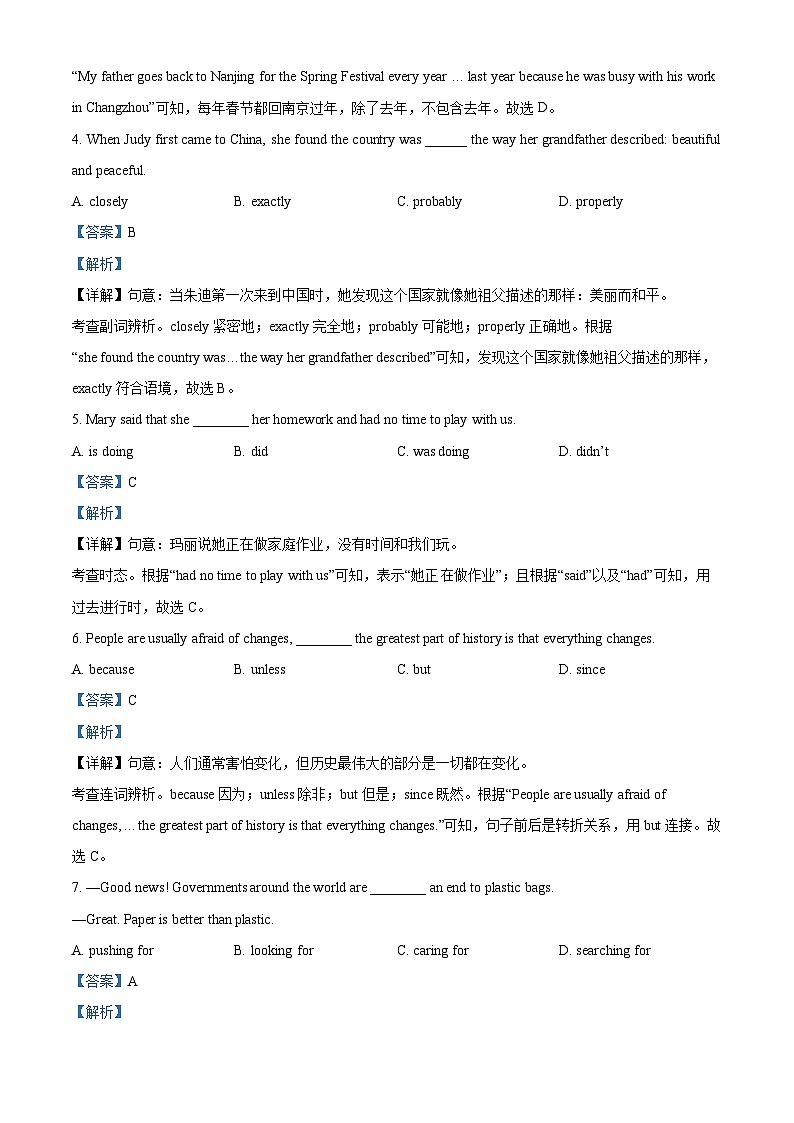 “My father goes back to Nanjing for the Spring Festival every year … last year because he was busy with his work in Changzhou”可知，每年春节都回南京过年，除了去年，不包含去年。故选 D。

4. When Judy first came to China, she found the country was ______ the way her grandfather described: beautiful and peaceful.

A. closely　　B. exactly　　C. probably　　D. properly

【答案】B

【解析】

【详解】句意：当朱迪第一次来到中国时，她发现这个国家就像她祖父描述的那样：美丽而和平。

考查副词辨析。closely 紧密地；exactly 完全地；probably 可能地；properly 正确地。根据“she found the country was…the way her grandfather described”可知，发现这个国家就像她祖父描述的那样，exactly 符合语境，故选 B。

5. Mary said that she ________ her homework and had no time to play with us.

A. is doing　　B. did　　C. was doing　　D. didn’t

【答案】C

【解析】

【详解】句意：玛丽说她正在做家庭作业，没有时间和我们玩。

考查时态。根据“had no time to play with us”可知，表示“她正在做作业”；且根据“said”以及“had”可知，用过去进行时，故选 C。

6. People are usually afraid of changes, ________ the greatest part of history is that everything changes.

A. because　　B. unless　　C. but　　D. since

【答案】C

【解析】

【详解】句意：人们通常害怕变化，但历史最伟大的部分是一切都在变化。

考查连词辨析。because 因为；unless 除非；but 但是；since 既然。根据“People are usually afraid of changes,… the greatest part of history is that everything changes.”可知，句子前后是转折关系，用 but 连接。故选 C。

7. —Good news! Governments around the world are ________ an end to plastic bags.

—Great. Paper is better than plastic.

A. pushing for　　B. looking for　　C. caring for　　D. searching for

【答案】A

【解析】